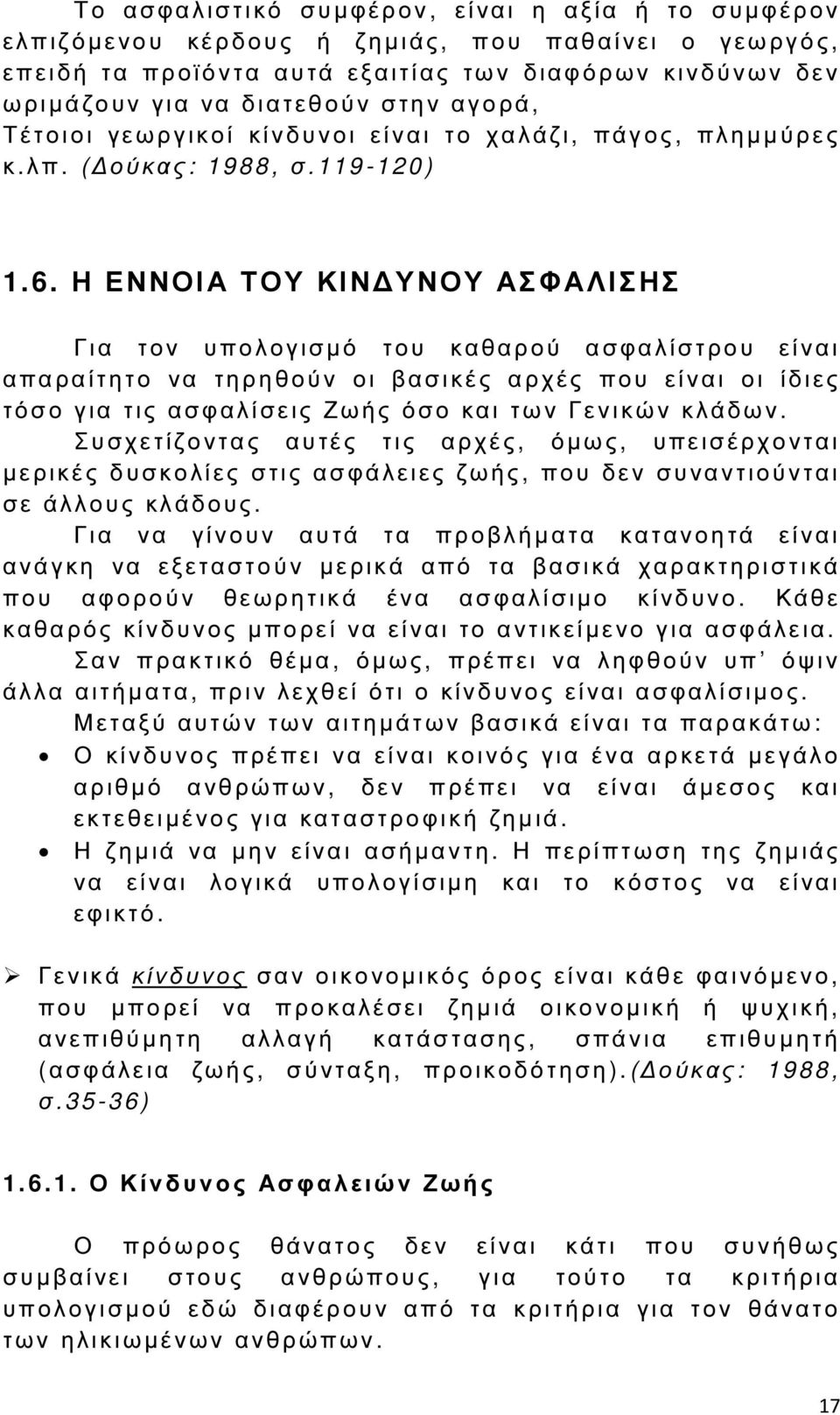 Το ασφαλιστικό συμφέρον, είναι η αξία ή το συμφέρον ελπιζόμενου κέρδους ή ζημιάς, που παθαίνει ο γεωργός, επειδή τα προϊόντα αυτά εξαιτίας των διαφόρων κινδύνων δεν ωριμάζουν για να διατεθούν στην αγορά, Τέτοιοι γεωργικοί κίνδυνοι είναι το χαλάζι, πάγος, πλημμύρες κ.λπ. (Δούκας: 1988, σ.119-120)

1.6. Η ΕΝΝΟΙΑ ΤΟΥ ΚΙΝΔΥΝΟΥ ΑΣΦΑΛΙΣΗΣ

Για τον υπολογισμό του καθαρού ασφαλίστρου είναι απαραίτητο να τηρηθούν οι βασικές αρχές που είναι οι ίδιες τόσο για τις ασφαλίσεις Ζωής όσο και των Γενικών κλάδων. Συσχετίζοντας αυτές τις αρχές, όμως, υπεισέρχονται μερικές δυσκολίες στις ασφάλειες ζωής, που δεν συναντιούνται σε άλλους κλάδους.

Για να γίνουν αυτά τα προβλήματα κατανοητά είναι ανάγκη να εξεταστούν μερικά από τα βασικά χαρακτηριστικά που αφορούν θεωρητικά ένα ασφαλίσιμο κίνδυνο. Κάθε καθαρός κίνδυνος μπορεί να είναι το αντικείμενο για ασφάλεια.

Σαν πρακτικό θέμα, όμως, πρέπει να ληφθούν υπ' όψιν άλλα αιτήματα, πριν λεχθεί ότι ο κίνδυνος είναι ασφαλίσιμος.

Μεταξύ αυτών των αιτημάτων βασικά είναι τα παρακάτω:
• Ο κίνδυνος πρέπει να είναι κοινός για ένα αρκετά μεγάλο αριθμό ανθρώπων, δεν πρέπει να είναι άμεσος και εκτεθειμένος για καταστροφική ζημιά.
• Η ζημιά να μην είναι ασήμαντη. Η περίπτωση της ζημιάς να είναι λογικά υπολογίσιμη και το κόστος να είναι εφικτό.

➢ Γενικά κίνδυνος σαν οικονομικός όρος είναι κάθε φαινόμενο, που μπορεί να προκαλέσει ζημιά οικονομική ή ψυχική, ανεπιθύμητη αλλαγή κατάστασης, σπάνια επιθυμητή (ασφάλεια ζωής, σύνταξη, προικοδότηση).(Δούκας: 1988, σ.35-36)

1.6.1. Ο Κίνδυνος Ασφαλειών Ζωής

Ο πρόωρος θάνατος δεν είναι κάτι που συνήθως συμβαίνει στους ανθρώπους, για τούτο τα κριτήρια υπολογισμού εδώ διαφέρουν από τα κριτήρια για τον θάνατο των ηλικιωμένων ανθρώπων.

17